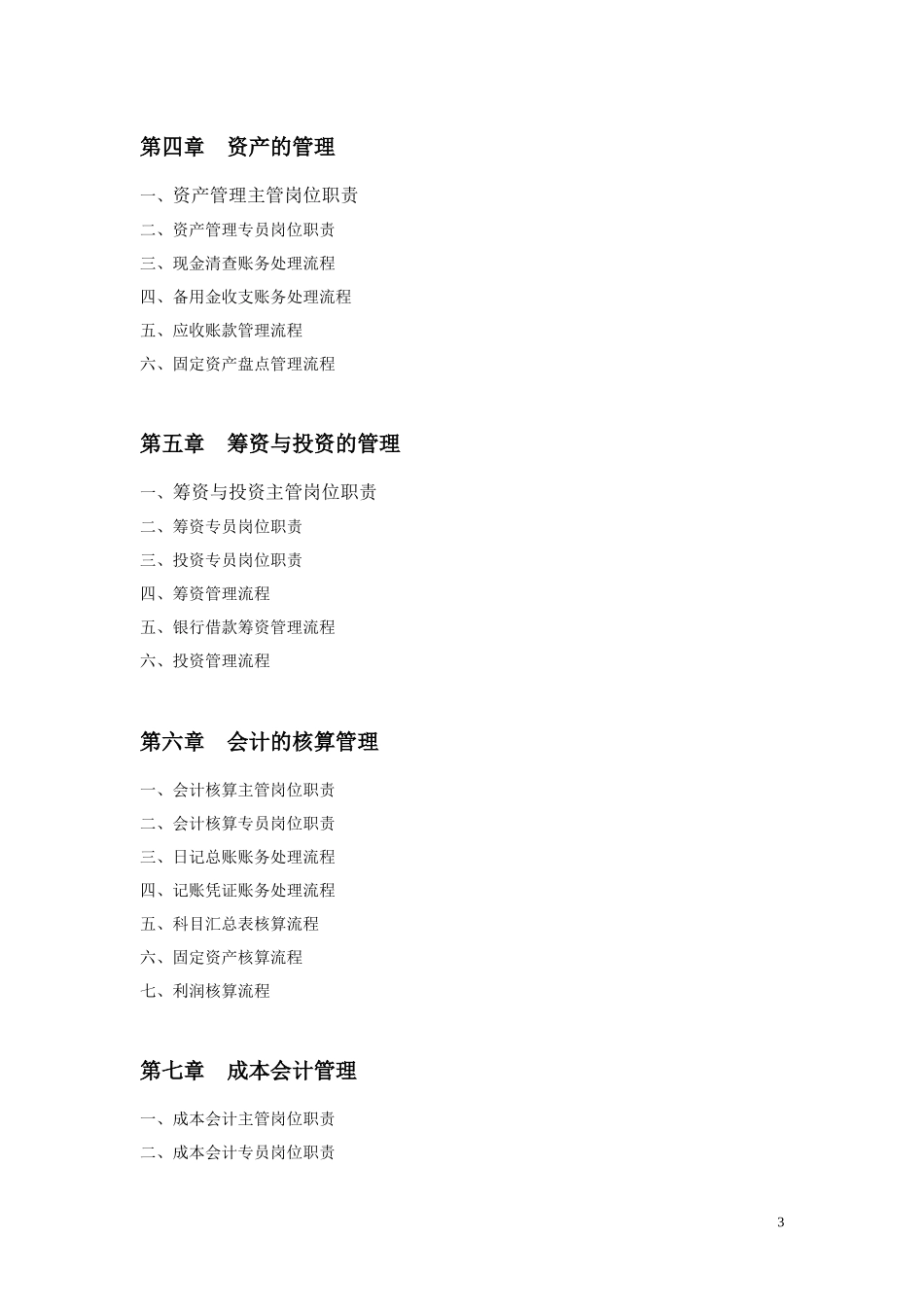 第四章　资产的管理

一、资产管理主管岗位职责

二、资产管理专员岗位职责

三、现金清查账务处理流程

四、备用金收支账务处理流程

五、应收账款管理流程

六、固定资产盘点管理流程

第五章　筹资与投资的管理

一、筹资与投资主管岗位职责

二、筹资专员岗位职责

三、投资专员岗位职责

四、筹资管理流程

五、银行借款筹资管理流程

六、投资管理流程

第六章　会计的核算管理

一、会计核算主管岗位职责

二、会计核算专员岗位职责

三、日记总账账务处理流程

四、记账凭证账务处理流程

五、科目汇总表核算流程

六、固定资产核算流程

七、利润核算流程

第七章　成本会计管理

一、成本会计主管岗位职责

二、成本会计专员岗位职责

3